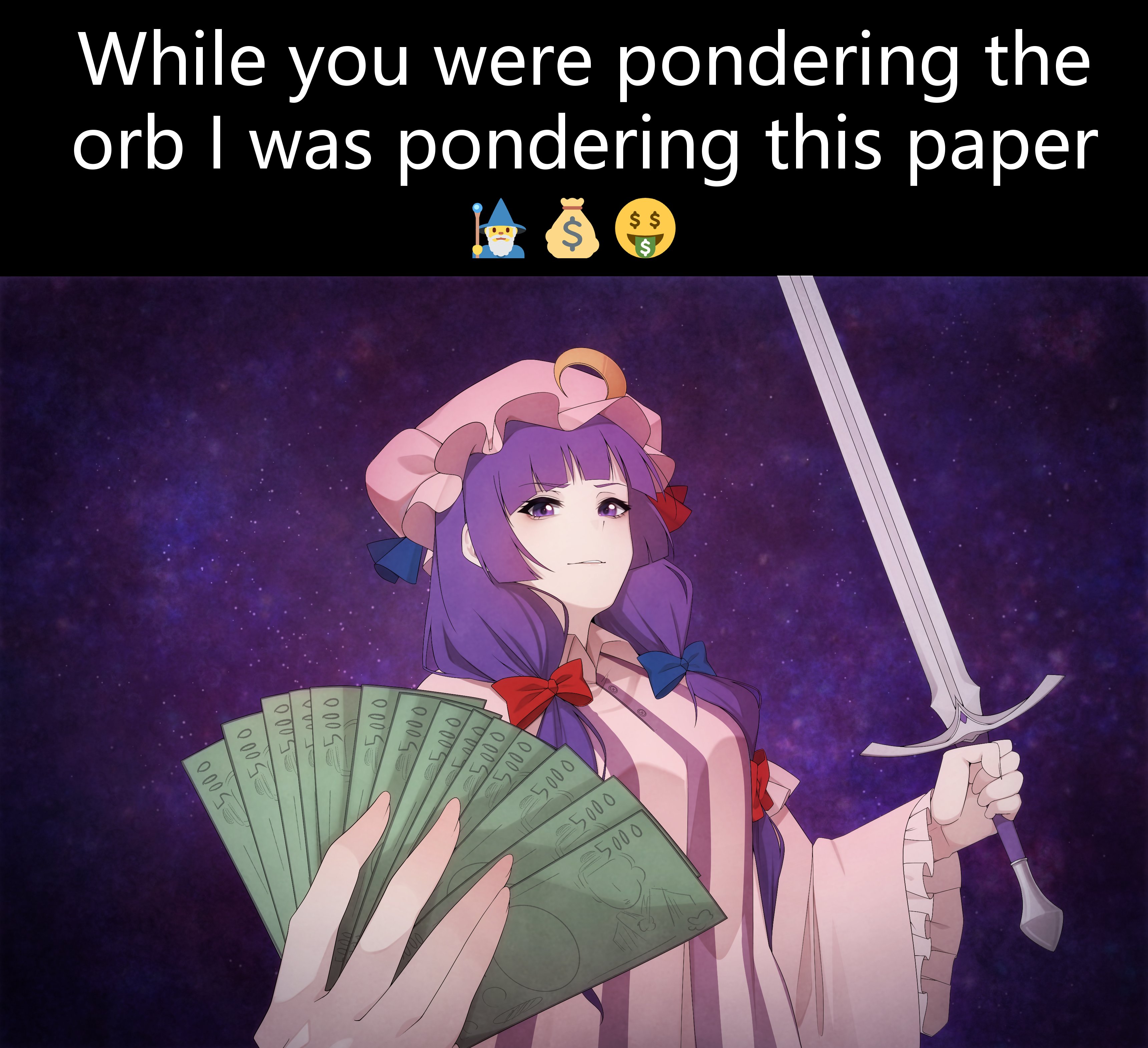 While you were pondering the orb I was pondering this paper 🧙‍♂️💰🤑

5000
5000
5000
5000
5000
5000
5000
5000
5000
5000
5000
5000
5000